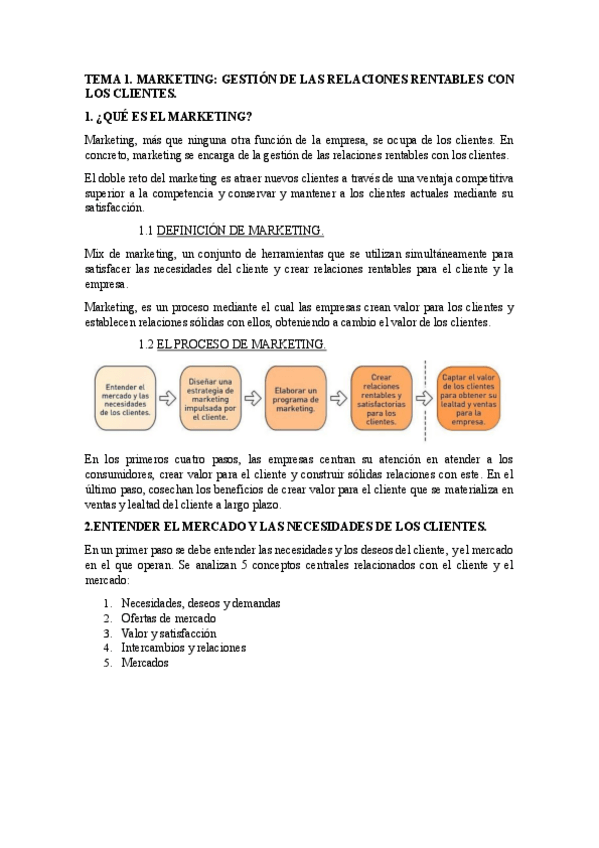 TEMA 1. MARKETING: GESTIÓN DE LAS RELACIONES RENTABLES CON LOS CLIENTES.

1. ¿QUÉ ES EL MARKETING?

Marketing, más que ninguna otra función de la empresa, se ocupa de los clientes. En concreto, marketing se encarga de la gestión de las relaciones rentables con los clientes.

El doble reto del marketing es atraer nuevos clientes a través de una ventaja competitiva superior a la competencia y conservar y mantener a los clientes actuales mediante su satisfacción.

1.1 DEFINICIÓN DE MARKETING.

Mix de marketing, un conjunto de herramientas que se utilizan simultáneamente para satisfacer las necesidades del cliente y crear relaciones rentables para el cliente y la empresa.

Marketing, es un proceso mediante el cual las empresas crean valor para los clientes y establecen relaciones sólidas con ellos, obteniendo a cambio el valor de los clientes.

1.2 EL PROCESO DE MARKETING.

Entender el mercado y las necesidades de los clientes.

Diseñar una estrategia de marketing impulsada por el cliente.

Elaborar un programa de marketing.

Crear relaciones rentables y satisfactorias para los clientes.

Captar el valor de los clientes para obtener su lealtad y ventas para la empresa.

En los primeros cuatro pasos, las empresas centran su atención en atender a los consumidores, crear valor para el cliente y construir sólidas relaciones con este. En el último paso, cosechan los beneficios de crear valor para el cliente que se materializa en ventas y lealtad del cliente a largo plazo.

2.ENTENDER EL MERCADO Y LAS NECESIDADES DE LOS CLIENTES.

En un primer paso se debe entender las necesidades y los deseos del cliente, y el mercado en el que operan. Se analizan 5 conceptos centrales relacionados con el cliente y el mercado:

1. Necesidades, deseos y demandas
2. Ofertas de mercado
3. Valor y satisfacción
4. Intercambios y relaciones
5. Mercados